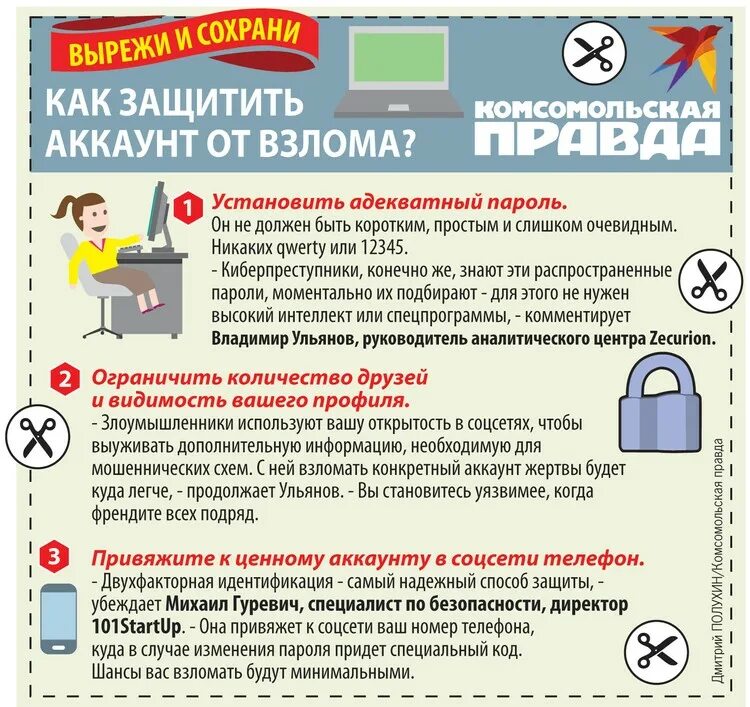 ВЫРЕЖИ И СОХРАНИ

КАК ЗАЩИТИТЬ АККАУНТ ОТ ВЗЛОМА?

КОМСОМОЛЬСКАЯ ПРАВДА

1 Установить адекватный пароль.
Он не должен быть коротким, простым и слишком очевидным. Никаких qwerty или 12345.
- Киберпреступники, конечно же, знают эти распространенные пароли, моментально их подбирают - для этого не нужен высокий интеллект или спецпрограммы, - комментирует Владимир Ульянов, руководитель аналитического центра Zecurion.

2 Ограничить количество друзей и видимость вашего профиля.
- Злоумышленники используют вашу открытость в соцсетях, чтобы выуживать дополнительную информацию, необходимую для мошеннических схем. С ней взломать конкретный аккаунт жертвы будет куда легче, - продолжает Ульянов. - Вы становитесь уязвимее, когда френдите всех подряд.

3 Привяжите к ценному аккаунту в соцсети телефон.
- Двухфакторная идентификация - самый надежный способ защиты, - убеждает Михаил Гуревич, специалист по безопасности, директор 101StartUp. - Она привяжет к соцсети ваш номер телефона, куда в случае изменения пароля придет специальный код. Шансы вас взломать будут минимальными.

Дмитрий ПОЛУХИН/Комсомольская правда